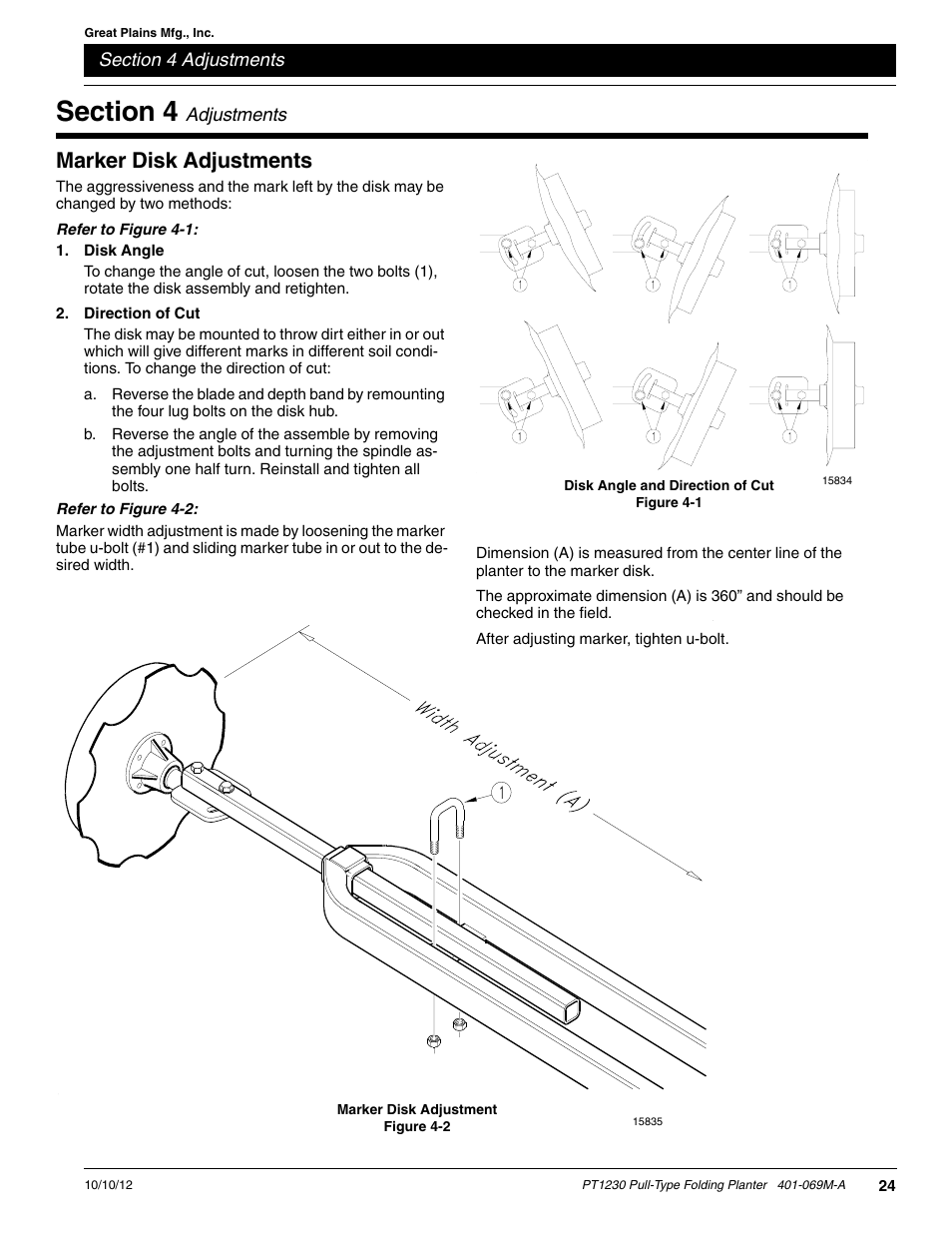 Great Plains Mfg., Inc.

Section 4 Adjustments

Section 4 Adjustments

Marker Disk Adjustments

The aggressiveness and the mark left by the disk may be changed by two methods:

Refer to Figure 4-1:

1. Disk Angle

To change the angle of cut, loosen the two bolts (1), rotate the disk assembly and retighten.

2. Direction of Cut

The disk may be mounted to throw dirt either in or out which will give different marks in different soil conditions. To change the direction of cut:

a. Reverse the blade and depth band by remounting the four lug bolts on the disk hub.

b. Reverse the angle of the assemble by removing the adjustment bolts and turning the spindle assembly one half turn. Reinstall and tighten all bolts.

Refer to Figure 4-2:

Marker width adjustment is made by loosening the marker tube u-bolt (#1) and sliding marker tube in or out to the desired width.

1 1 1

1 1 1

Disk Angle and Direction of Cut
Figure 4-1

15834

Dimension (A) is measured from the center line of the planter to the marker disk.

The approximate dimension (A) is 360” and should be checked in the field.

After adjusting marker, tighten u-bolt.

Width Adjustment (A)

1

Marker Disk Adjustment
Figure 4-2

15835

10/10/12

PT1230 Pull-Type Folding Planter 401-069M-A

24